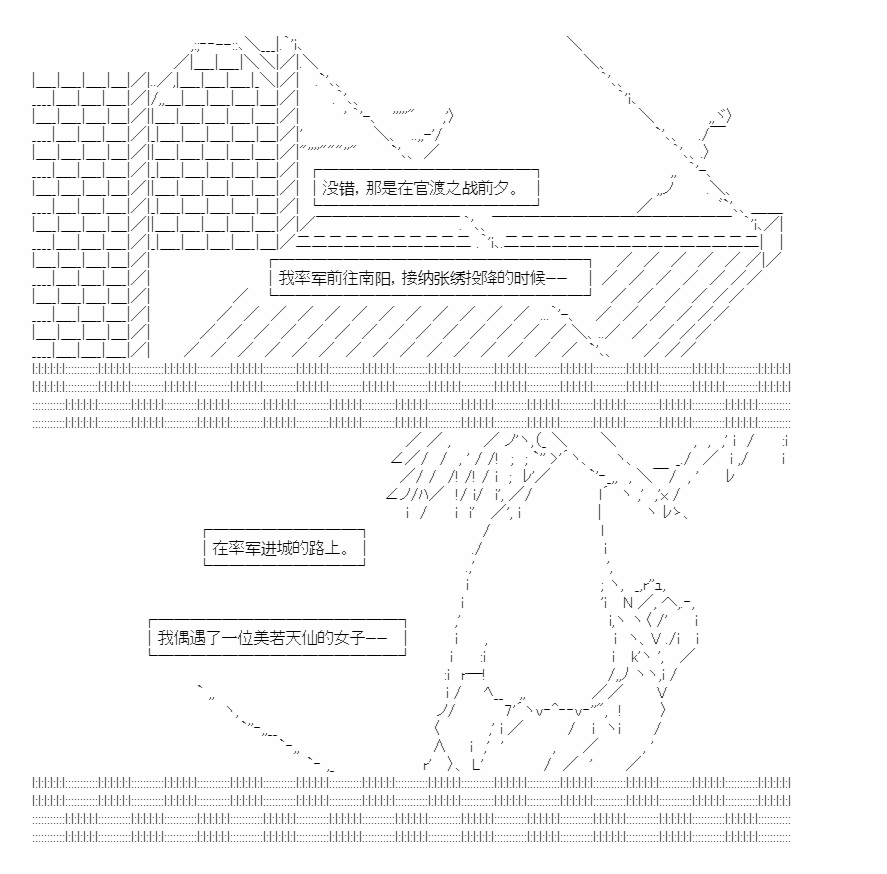 没错，那是在官渡之战前夕。

我率军前往南阳，接纳张绣投降的时候——

在率军进城的路上。

我偶遇了一位美若天仙的女子——